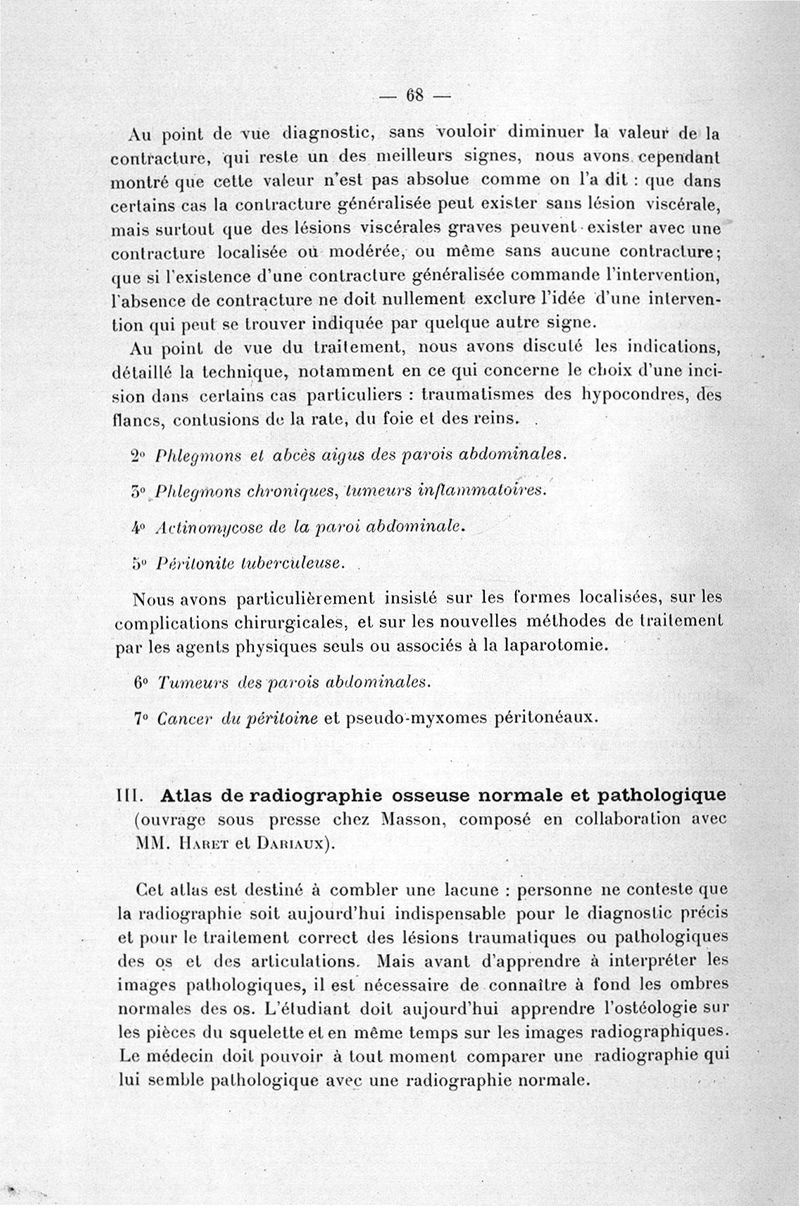 — 68 —

Au point de vue diagnostic, sans vouloir diminuer la valeur de la contracture, qui reste un des meilleurs signes, nous avons cependant montré que cette valeur n'est pas absolue comme on l'a dit : que dans certains cas la contracture généralisée peut exister sans lésion viscérale, mais surtout que des lésions viscérales graves peuvent exister avec une contracture localisée ou modérée, ou même sans aucune contracture; que si l'existence d'une contracture généralisée commande l'intervention, l'absence de contracture ne doit nullement exclure l'idée d'une intervention qui peut se trouver indiquée par quelque autre signe.

Au point de vue du traitement, nous avons discuté les indications, détaillé la technique, notamment en ce qui concerne le choix d'une incision dans certains cas particuliers : traumatismes des hypocondres, des flancs, contusions de la rate, du foie et des reins.

2° Phlegmons et abcès aigus des parois abdominales.

3° Phlegmons chroniques, tumeurs inflammatoires.

4° Actinomycose de la paroi abdominale.

5° Péritonite tuberculeuse.

Nous avons particulièrement insisté sur les formes localisées, sur les complications chirurgicales, et sur les nouvelles méthodes de traitement par les agents physiques seuls ou associés à la laparotomie.

6° Tumeurs des parois abdominales.

7° Cancer du péritoine et pseudo-myxomes péritonéaux.

III. Atlas de radiographie osseuse normale et pathologique (ouvrage sous presse chez Masson, composé en collaboration avec MM. Haret et Dariaux).

Cet atlas est destiné à combler une lacune : personne ne conteste que la radiographie soit aujourd'hui indispensable pour le diagnostic précis et pour le traitement correct des lésions traumatiques ou pathologiques des os et des articulations. Mais avant d'apprendre à interpréter les images pathologiques, il est nécessaire de connaître à fond les ombres normales des os. L'étudiant doit aujourd'hui apprendre l'ostéologie sur les pièces du squelette et en même temps sur les images radiographiques. Le médecin doit pouvoir à tout moment comparer une radiographie qui lui semble pathologique avec une radiographie normale.